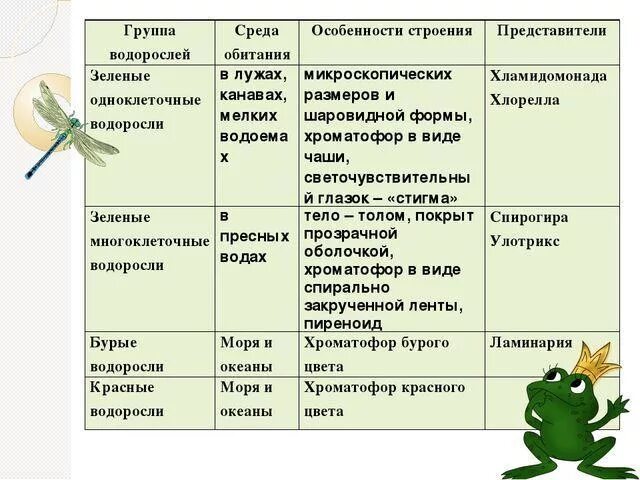 | Группа водорослей | Среда обитания | Особенности строения | Представители |
|---|---|---|---|
| Зеленые одноклеточные водоросли | в лужах, канавах, мелких водоемах | микроскопических размеров и шаровидной формы, хроматофор в виде чаши, светочувствительный глазок – «стигма» | Хламидомонада Хлорелла |
| Зеленые многоклеточные водоросли | в пресных водах | тело – толом, покрыт прозрачной оболочкой, хроматофор в виде спирально закрученной ленты, пиреноид | Спирогира Улотрикс |
| Бурые водоросли | Моря и океаны | Хроматофор бурого цвета | Ламинария |
| Красные водоросли | Моря и океаны | Хроматофор красного цвета | |